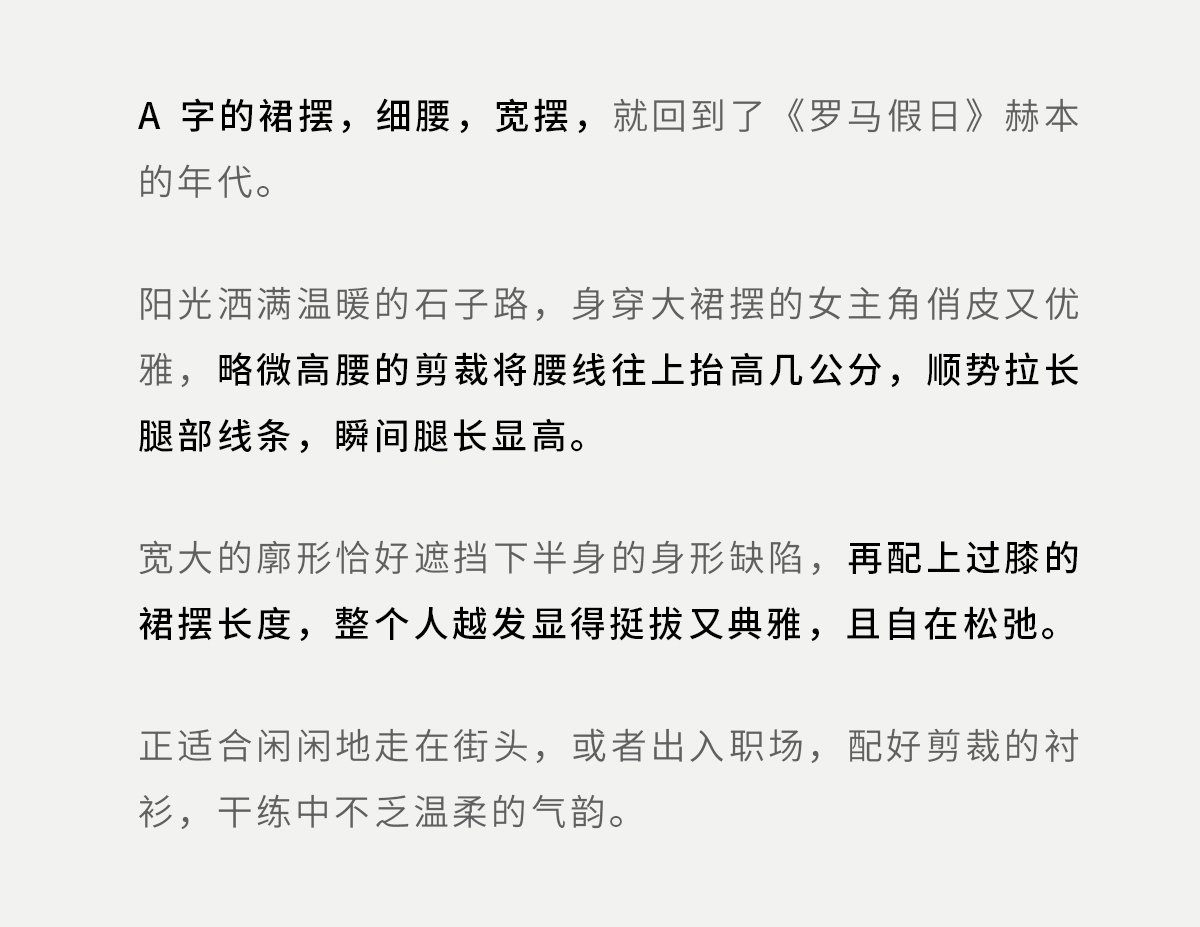 A字的裙摆，细腰，宽摆，就回到了《罗马假日》赫本的年代。

阳光洒满温暖的石子路，身穿大裙摆的女主角俏皮又优雅，略微高腰的剪裁将腰线往上抬高几公分，顺势拉长腿部线条，瞬间腿长显高。

宽大的廓形恰好遮挡下半身的身形缺陷，再配上过膝的裙摆长度，整个人越发显得挺拔又典雅，且自在松弛。

正适合闲闲地走在街头，或者出入职场，配好剪裁的衬衫，干练中不乏温柔的气韵。